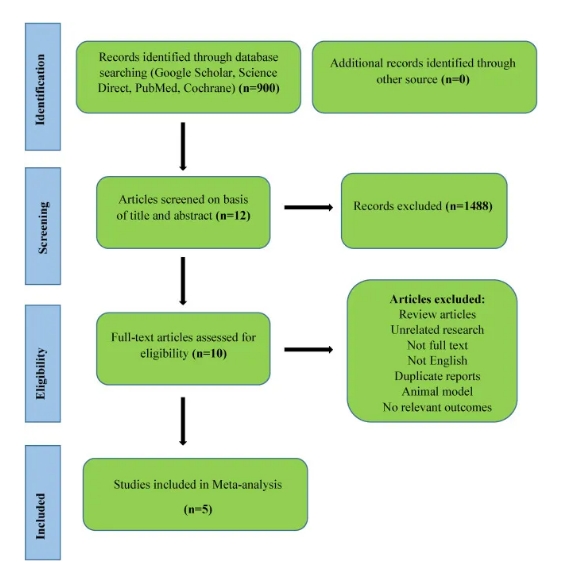 Identification

Records identified through database searching (Google Scholar, Science Direct, PubMed, Cochrane) (n=900)

Additional records identified through other source (n=0)

Screening

Articles screened on basis of title and abstract (n=12)

Records excluded (n=1488)

Eligibility

Full-text articles assessed for eligibility (n=10)

Articles excluded:
Review articles
Unrelated research
Not full text
Not English
Duplicate reports
Animal model
No relevant outcomes

Included

Studies included in Meta-analysis

(n=5)